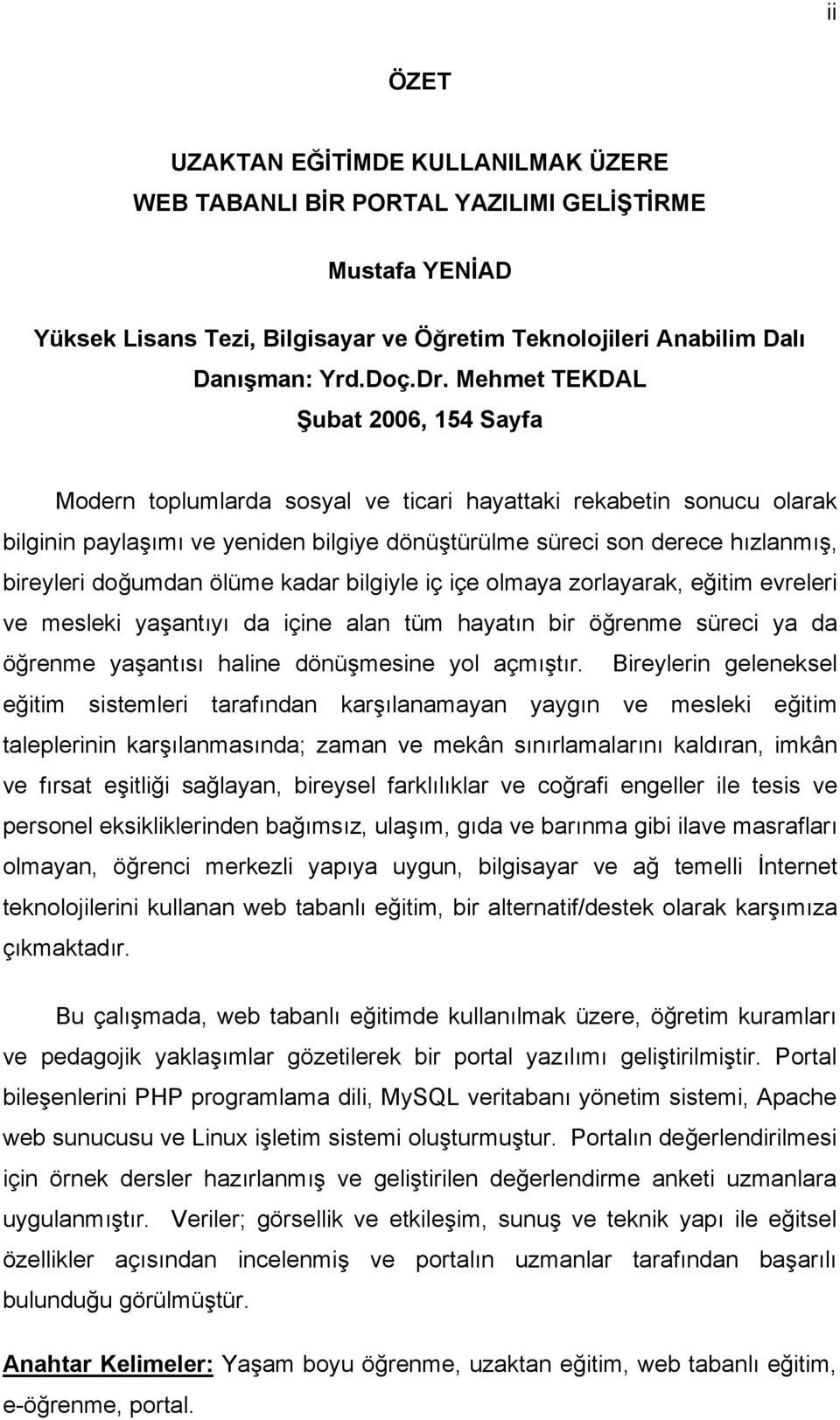 ii

ÖZET

UZAKTAN EĞİTİMDE KULLANILMAK ÜZERE WEB TABANLI BİR PORTAL YAZILIMI GELİŞTİRME

Mustafa YENİAD

Yüksek Lisans Tezi, Bilgisayar ve Öğretim Teknolojileri Anabilim Dalı
Danışman: Yrd.Doç.Dr. Mehmet TEKDAL
Şubat 2006, 154 Sayfa

Modern toplumlarda sosyal ve ticari hayattaki rekabetin sonucu olarak bilginin paylaşımı ve yeniden bilgiye dönüştürülme süreci son derece hızlanmış, bireyleri doğumdan ölüme kadar bilgiyle iç içe olmaya zorlayarak, eğitim evreleri ve mesleki yaşantıyı da içine alan tüm hayatın bir öğrenme süreci ya da öğrenme yaşantısı haline dönüşmesine yol açmıştır. Bireylerin geleneksel eğitim sistemleri tarafından karşılanamayan yaygın ve mesleki eğitim taleplerinin karşılanmasında; zaman ve mekân sınırlamalarını kaldıran, imkân ve fırsat eşitliği sağlayan, bireysel farklılıklar ve coğrafi engeller ile tesis ve personel eksikliklerinden bağımsız, ulaşım, gıda ve barınma gibi ilave masrafları olmayan, öğrenci merkezli yapıya uygun, bilgisayar ve ağ temelli İnternet teknolojilerini kullanan web tabanlı eğitim, bir alternatif/destek olarak karşımıza çıkmaktadır.

Bu çalışmada, web tabanlı eğitimde kullanılmak üzere, öğretim kuramları ve pedagojik yaklaşımlar gözetilerek bir portal yazılımı geliştirilmiştir. Portal bileşenlerini PHP programlama dili, MySQL veritabanı yönetim sistemi, Apache web sunucusu ve Linux işletim sistemi oluşturmuştur. Portalın değerlendirilmesi için örnek dersler hazırlanmış ve geliştirilen değerlendirme anketi uzmanlara uygulanmıştır. Veriler; görsellik ve etkileşim, sunuş ve teknik yapı ile eğitsel özellikler açısından incelenmiş ve portalın uzmanlar tarafından başarılı bulunduğu görülmüştür.

Anahtar Kelimeler: Yaşam boyu öğrenme, uzaktan eğitim, web tabanlı eğitim, e-öğrenme, portal.